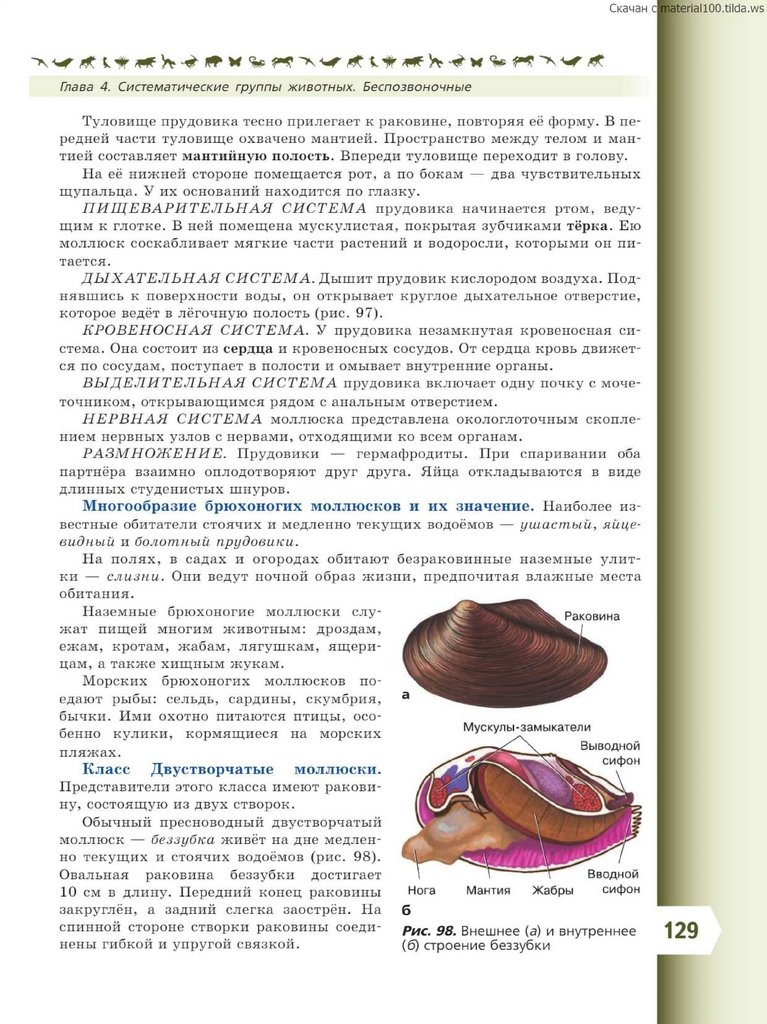 Скачан с material100.tilda.ws

Глава 4. Систематические группы животных. Беспозвоночные

Туловище прудовика тесно прилегает к раковине, повторяя её форму. В передней части туловище охвачено мантией. Пространство между телом и мантией составляет мантийную полость. Впереди туловище переходит в голову.

На её нижней стороне помещается рот, а по бокам — два чувствительных щупальца. У их оснований находится по глазку.

ПИЩЕВАРИТЕЛЬНАЯ СИСТЕМА прудовика начинается ртом, ведущим к глотке. В ней помещена мускулистая, покрытая зубчиками тёрка. Ею моллюск соскабливает мягкие части растений и водоросли, которыми он питается.

ДЫХАТЕЛЬНАЯ СИСТЕМА. Дышит прудовик кислородом воздуха. Поднявшись к поверхности воды, он открывает круглое дыхательное отверстие, которое ведёт в лёгочную полость (рис. 97).

КРОВЕНОСНАЯ СИСТЕМА. У прудовика незамкнутая кровеносная система. Она состоит из сердца и кровеносных сосудов. От сердца кровь движется по сосудам, поступает в полости и омывает внутренние органы.

ВЫДЕЛИТЕЛЬНАЯ СИСТЕМА прудовика включает одну почку с мочеточником, открывающимся рядом с анальным отверстием.

НЕРВНАЯ СИСТЕМА моллюска представлена окологлоточным скоплением нервных узлов с нервами, отходящими ко всем органам.

РАЗМНОЖЕНИЕ. Прудовики — гермафродиты. При спаривании оба партнёра взаимно оплодотворяют друг друга. Яйца откладываются в виде длинных студенистых шнуров.

Многообразие брюхоногих моллюсков и их значение. Наиболее известные обитатели стоячих и медленно текущих водоёмов — ушастый, яйцевидный и болотный прудовики.

На полях, в садах и огородах обитают безраковинные наземные улитки — слизни. Они ведут ночной образ жизни, предпочитая влажные места обитания.

Наземные брюхоногие моллюски служат пищей многим животным: дроздам, ежам, кротам, жабам, лягушкам, ящерицам, а также хищным жукам.

Морских брюхоногих моллюсков поедают рыбы: сельдь, сардины, скумбрия, бычки. Ими охотно питаются птицы, особенно кулики, кормящиеся на морских пляжах.

Класс Двустворчатые моллюски. Представители этого класса имеют раковину, состоящую из двух створок.

Обычный пресноводный двустворчатый моллюск — беззубка живёт на дне медленно текущих и стоячих водоёмов (рис. 98). Овальная раковина беззубки достигает 10 см в длину. Передний конец раковины закруглён, а задний слегка заострён. На спинной стороне створки раковины соединены гибкой и упругой связкой.

Раковина
а
Мускулы-замыкатели
Выводной сифон
Вводной сифон
Нога
Мантия
Жабры
б

Рис. 98. Внешнее (а) и внутреннее (б) строение беззубки

129